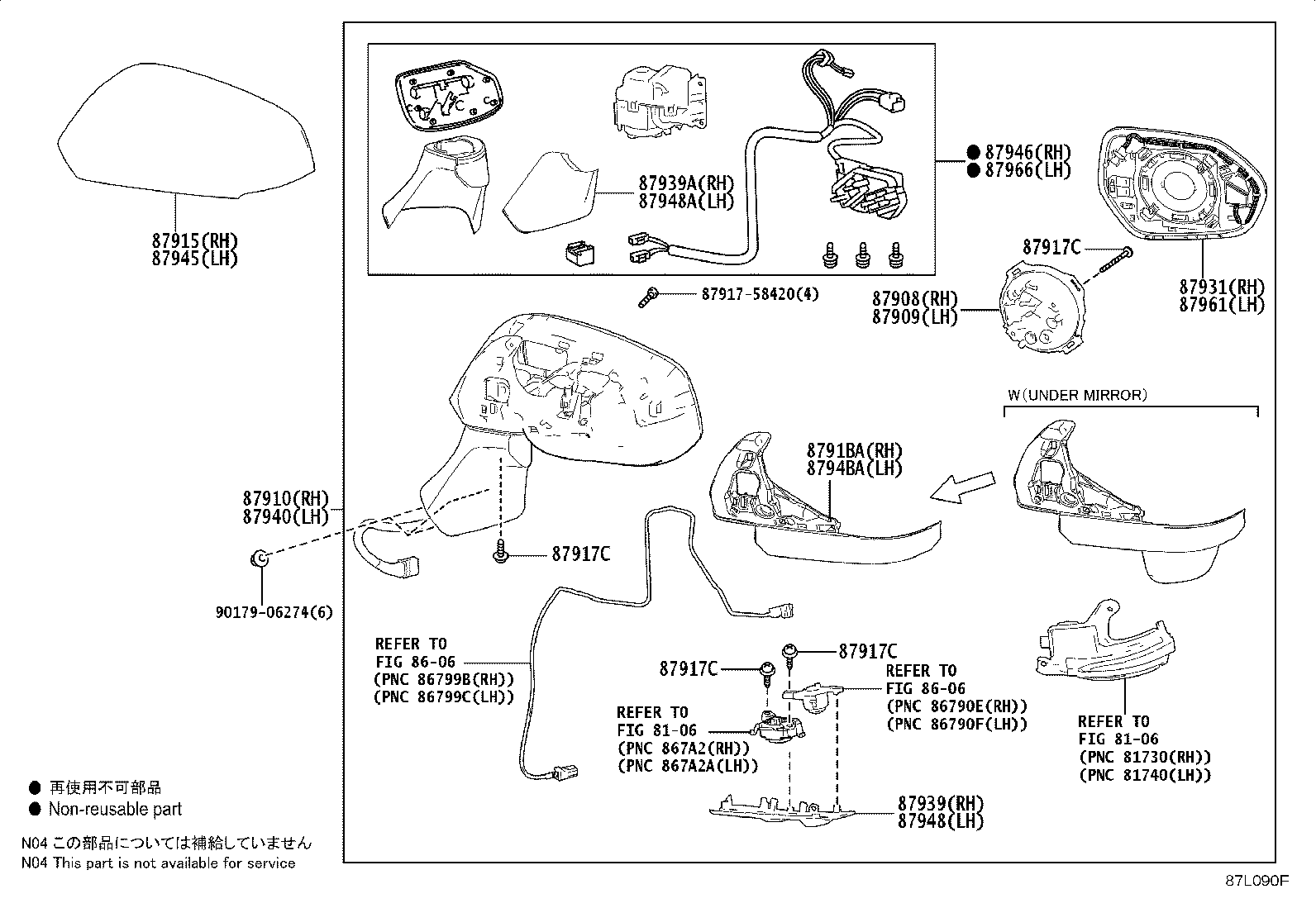 87915(RH)
87945(LH)

87939A(RH)
87948A(LH)

● 87946(RH)
● 87966(LH)

87917C

87931(RH)
87961(LH)

87917-58420(4)

87908(RH)
87909(LH)

W(UNDER MIRROR)

8791BA(RH)
8794BA(LH)

87910(RH)
87940(LH)

87917C

90179-06274(6)

REFER TO
FIG 86-06
(PNC 86799B(RH))
(PNC 86799C(LH))

87917C

87917C

REFER TO
FIG 86-06
(PNC 86790E(RH))
(PNC 86790F(LH))

REFER TO
FIG 81-06
(PNC 867A2(RH))
(PNC 867A2A(LH))

REFER TO
FIG 81-06
(PNC 81730(RH))
(PNC 81740(LH))

87939(RH)
87948(LH)

● 再使用不可部品
● Non-reusable part

N04 この部品については補給していません
N04 This part is not available for service

87L090F